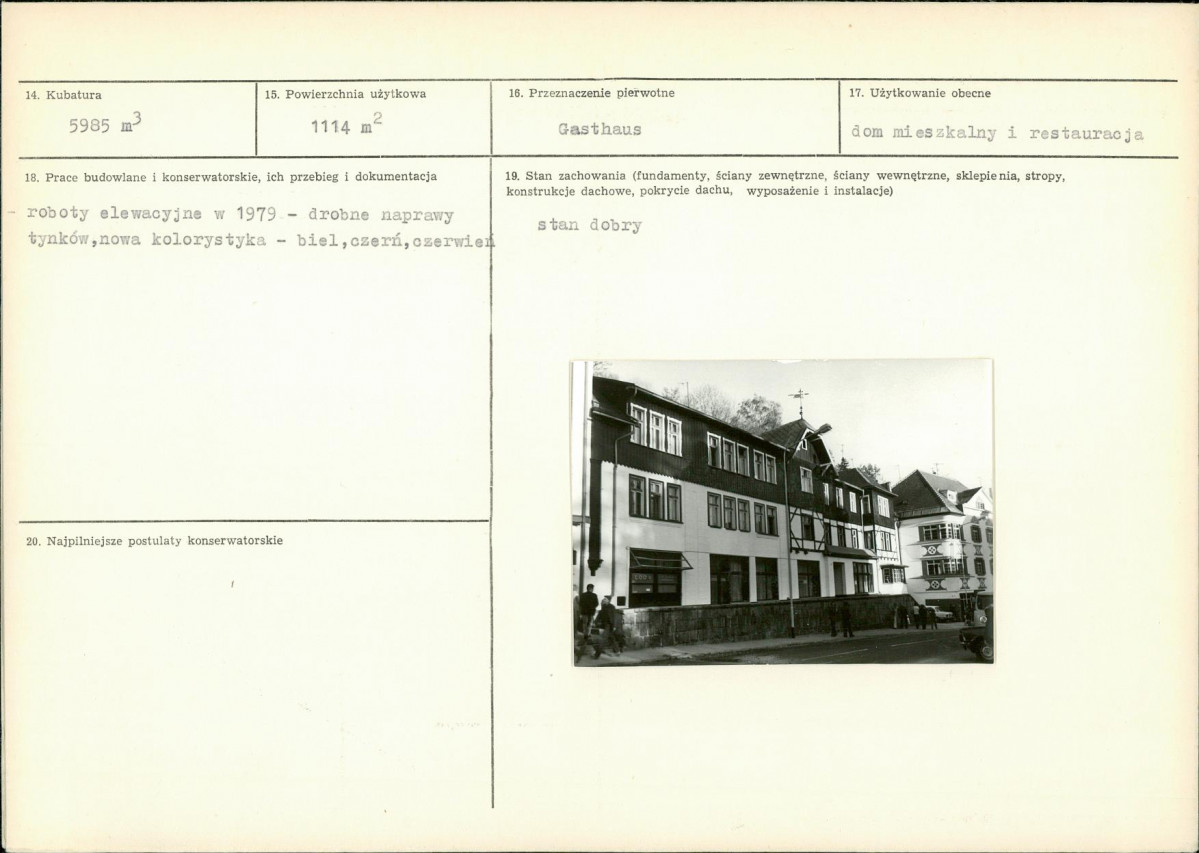 14. Kubatura
5985 $m^3$

15. Powierzchnia użytkowa
1114 $m^2$

16. Przeznaczenie pierwotne
Gasthaus

17. Użytkowanie obecne
dom mieszkalny i restauracja

18. Prace budowlane i konserwatorskie, ich przebieg i dokumentacja
- roboty elewacyjne w 1979 - drobne naprawy tynków,nowa kolorystyka - biel,czerń,czerwień

19. Stan zachowania (fundamenty, ściany zewnętrzne, ściany wewnętrzne, sklepienia, stropy, konstrukcje dachowe, pokrycie dachu, wyposażenie i instalacje)
stan dobry

20. Najpilniejsze postulaty konserwatorskie